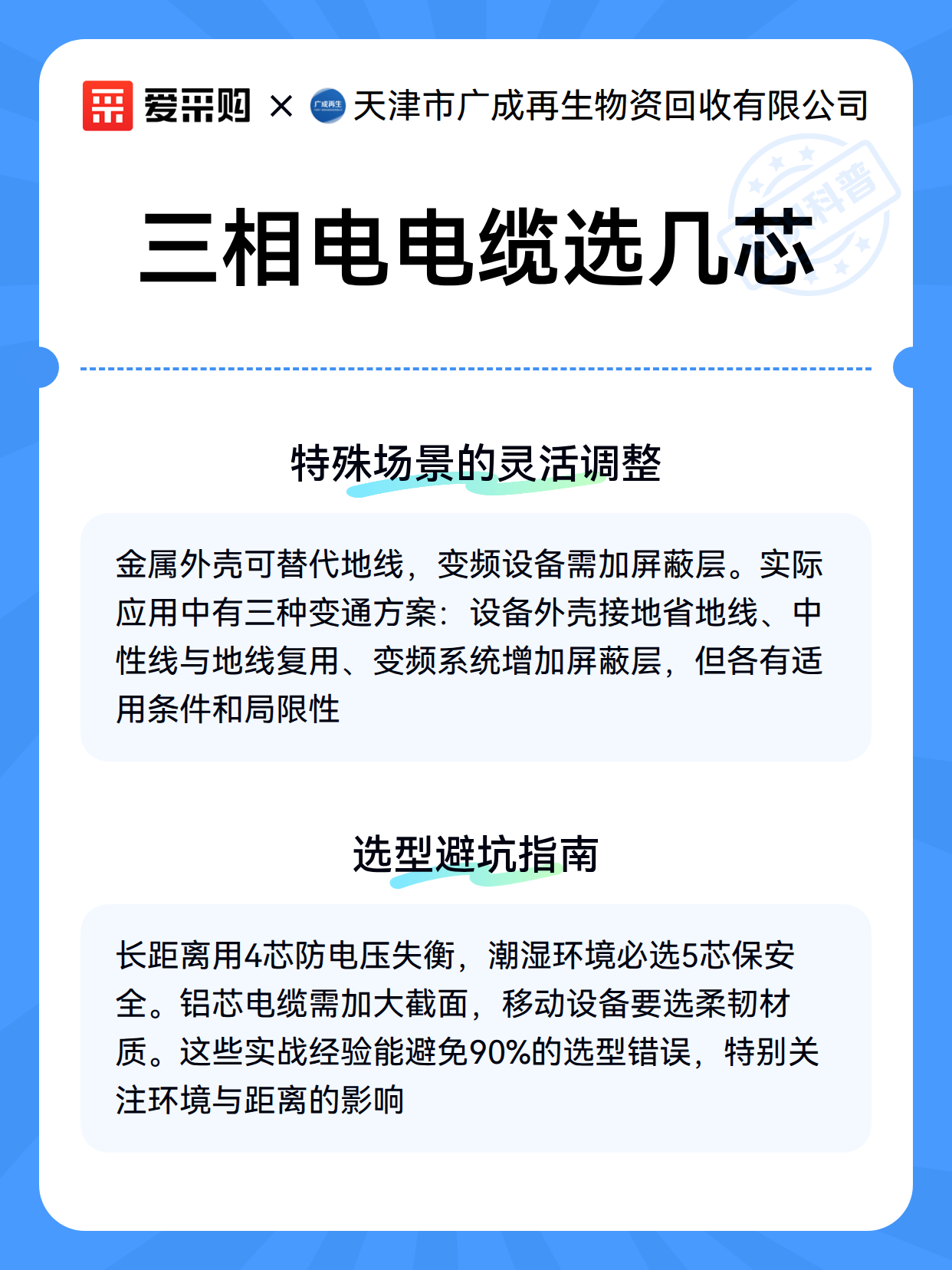 爱采购 × 广成再生 天津市广成再生物资回收有限公司

科普

三相电电缆选几芯

特殊场景的灵活调整

金属外壳可替代地线，变频设备需加屏蔽层。实际应用中有三种变通方案：设备外壳接地省地线、中性线与地线复用、变频系统增加屏蔽层，但各有适用条件和局限性

选型避坑指南

长距离用4芯防电压失衡，潮湿环境必选5芯保安全。铝芯电缆需加大截面，移动设备要选柔韧材质。这些实战经验能避免90%的选型错误，特别关注环境与距离的影响